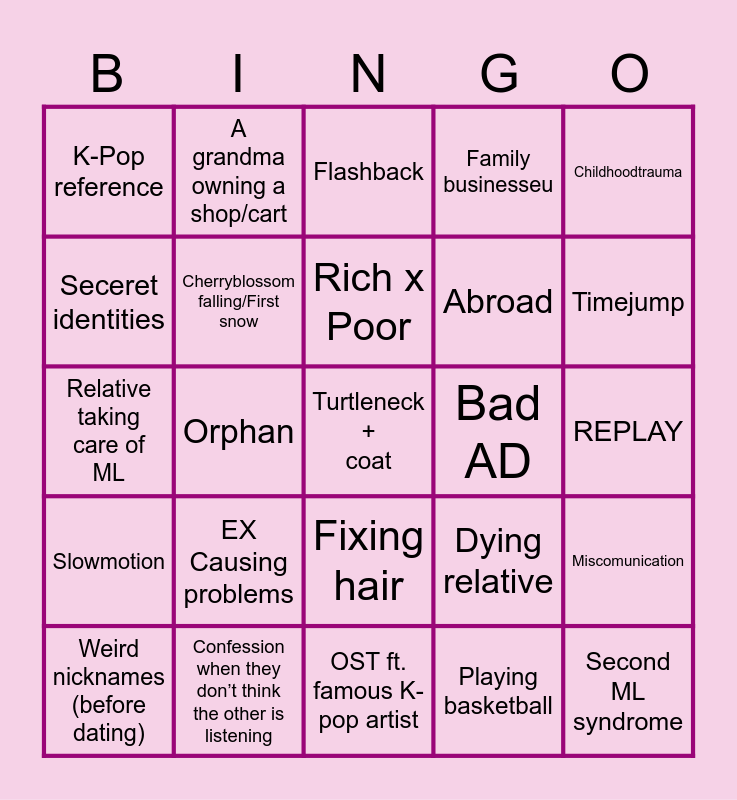 | B | I | N | G | O |
|---|---|---|---|---|
| K-Pop reference | A grandma owning a shop/cart | Flashback | Family businesseu | Childhoodtrauma |
| Seceret identities | Cherryblossom falling/First snow | Rich x Poor | Abroad | Timejump |
| Relative taking care of ML | Orphan | Turtleneck + coat | Bad AD | REPLAY |
| Slowmotion | EX Causing problems | Fixing hair | Dying relative | Miscomunication |
| Weird nicknames (before dating) | Confession when they don't think the other is listening | OST ft. famous K-pop artist | Playing basketball | Second ML syndrome |